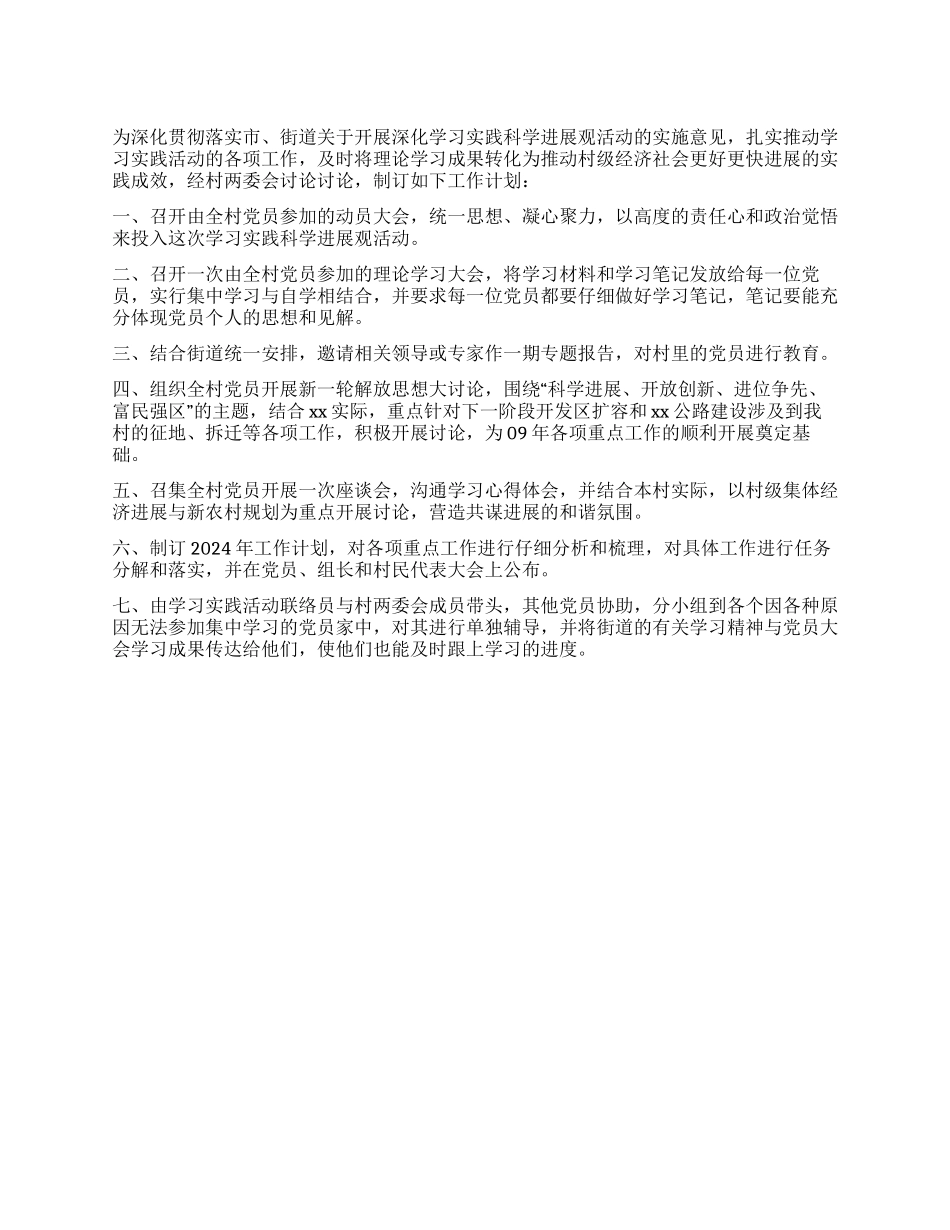 为深化贯彻落实市、街道关于开展深化学习实践科学进展观活动的实施意见，扎实推动学习实践活动的各项工作，及时将理论学习成果转化为推动村级经济社会更好更快进展的实践成效，经村两委会讨论讨论，制订如下工作计划：

一、召开由全村党员参加的动员大会，统一思想、凝心聚力，以高度的责任心和政治觉悟来投入这次学习实践科学进展观活动。

二、召开一次由全村党员参加的理论学习大会，将学习材料和学习笔记发放给每一位党员，实行集中学习与自学相结合，并要求每一位党员都要仔细做好学习笔记，笔记要能充分体现党员个人的思想和见解。

三、结合街道统一安排，邀请相关领导或专家作一期专题报告，对村里的党员进行教育。

四、组织全村党员开展新一轮解放思想大讨论，围绕“科学进展、开放创新、进位争先、富民强区”的主题，结合 xx 实际，重点针对下一阶段开发区扩容和 xx 公路建设涉及到我村的征地、拆迁等各项工作，积极开展讨论，为 09 年各项重点工作的顺利开展奠定基础。

五、召集全村党员开展一次座谈会，沟通学习心得体会，并结合本村实际，以村级集体经济进展与新农村规划为重点开展讨论，营造共谋进展的和谐氛围。

六、制订 2024 年工作计划，对各项重点工作进行仔细分析和梳理，对具体工作进行任务分解和落实，并在党员、组长和村民代表大会上公布。

七、由学习实践活动联络员与村两委会成员带头，其他党员协助，分小组到各个因各种原因无法参加集中学习的党员家中，对其进行单独辅导，并将街道的有关学习精神与党员大会学习成果传达给他们，使他们也能及时跟上学习的进度。